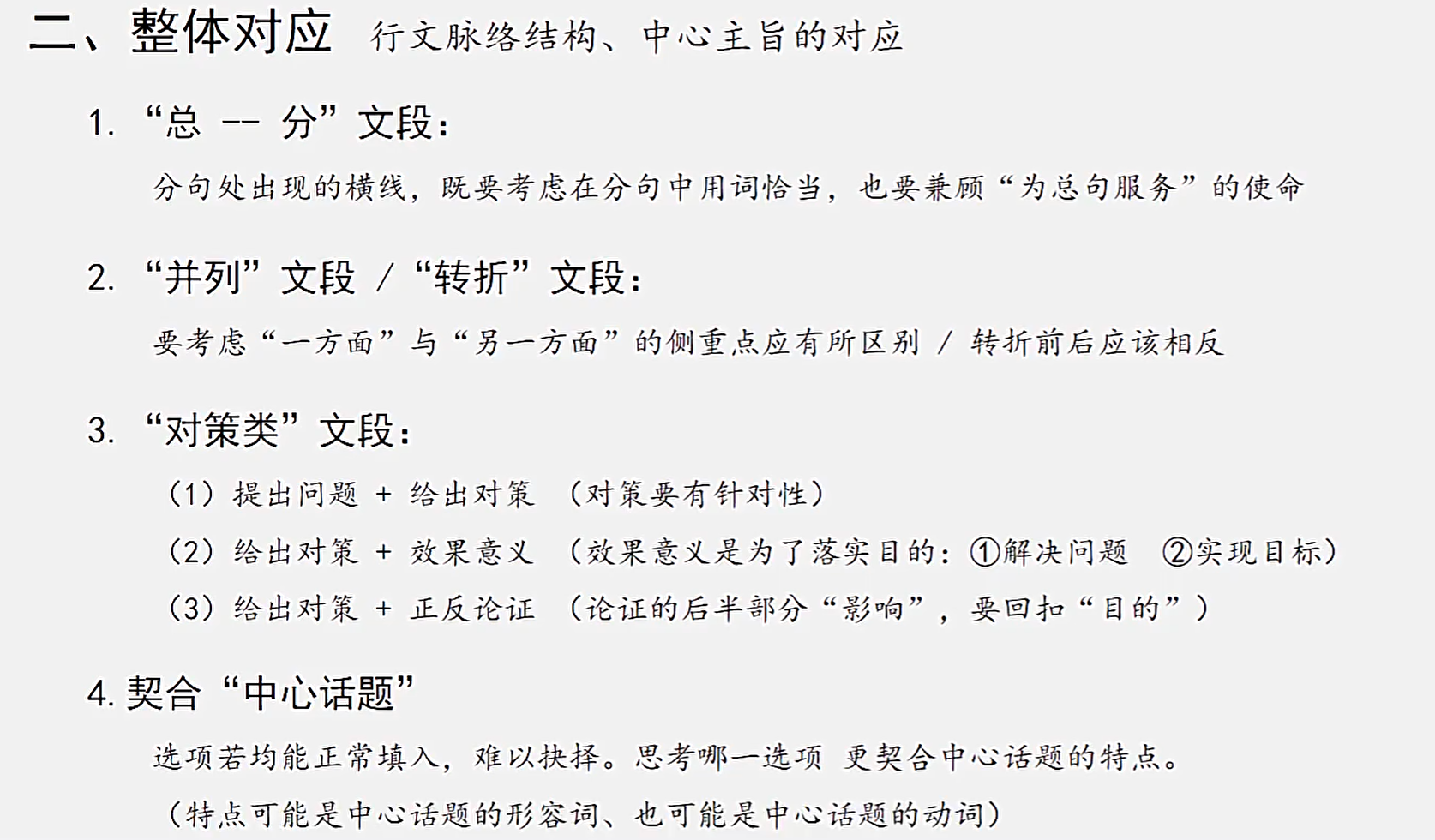 二、整体对应 行文脉络结构、中心主旨的对应

1. “总 -- 分”文段：

分句处出现的横线，既要考虑在分句中用词恰当，也要兼顾“为总句服务”的使命

2. “并列”文段 / “转折”文段：

要考虑“一方面”与“另一方面”的侧重点应有所区别 / 转折前后应该相反

3. “对策类”文段：

（1）提出问题 + 给出对策 （对策要有针对性）

（2）给出对策 + 效果意义 （效果意义是为了落实目的：①解决问题 ②实现目标）

（3）给出对策 + 正反论证 （论证的后半部分“影响”，要回扣“目的”）

4. 契合“中心话题”

选项若均能正常填入，难以抉择。思考哪一选项 更契合中心话题的特点。

（特点可能是中心话题的形容词、也可能是中心话题的动词）